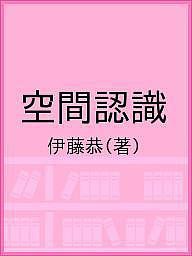 空間認識

伊藤恭(著)